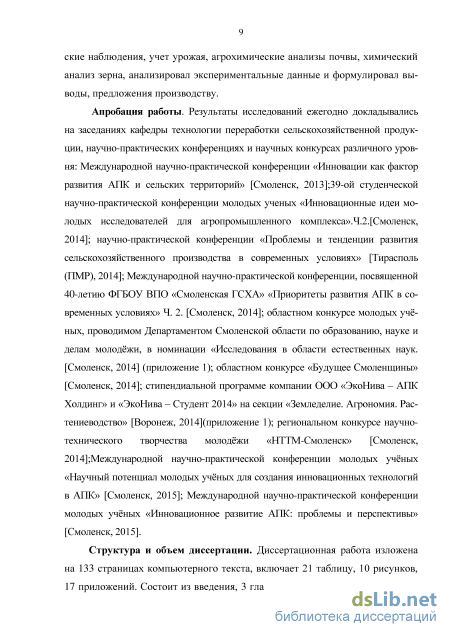 9

ские наблюдения, учет урожая, агрохимические анализы почвы, химический анализ зерна, анализировал экспериментальные данные и формулировал выводы, предложения производству.

**Апробация работы**. Результаты исследований ежегодно докладывались на заседаниях кафедры технологии переработки сельскохозяйственной продукции, научно-практических конференциях и научных конкурсах различного уровня: Международной научно-практической конференции «Инновации как фактор развития АПК и сельских территорий» [Смоленск, 2013];39-ой студенческой научно-практической конференции молодых ученых «Инновационные идеи молодых исследователей для агропромышленного комплекса».Ч.2.[Смоленск, 2014]; научно-практической конференции «Проблемы и тенденции развития сельскохозяйственного производства в современных условиях» [Тирасполь (ПМР), 2014]; Международной научно-практической конференции, посвященной 40-летию ФГБОУ ВПО «Смоленская ГСХА» «Приоритеты развития АПК в современных условиях» Ч. 2. [Смоленск, 2014]; областном конкурсе молодых учёных, проводимом Департаментом Смоленской области по образованию, науке и делам молодёжи, в номинации «Исследования в области естественных наук. [Смоленск, 2014] (приложение 1); областном конкурсе «Будущее Смоленщины» [Смоленск, 2014]; стипендиальной программе компании ООО «ЭкоНива – АПК Холдинг» и «ЭкоНива – Студент 2014» на секции «Земледелие. Агрономия. Растениеводство» [Воронеж, 2014](приложение 1); региональном конкурсе научно-технического творчества молодёжи «НТТМ-Смоленск» [Смоленск, 2014];Международной научно-практической конференции молодых учёных «Научный потенциал молодых учёных для создания инновационных технологий в АПК» [Смоленск, 2015]; Международной научно-практической конференции молодых учёных «Инновационное развитие АПК: проблемы и перспективы» [Смоленск, 2015].

**Структура и объем диссертации.** Диссертационная работа изложена на 133 страницах компьютерного текста, включает 21 таблицу, 10 рисунков, 17 приложений. Состоит из введения, 3 гла

dsLib.net
библиотека диссертаций